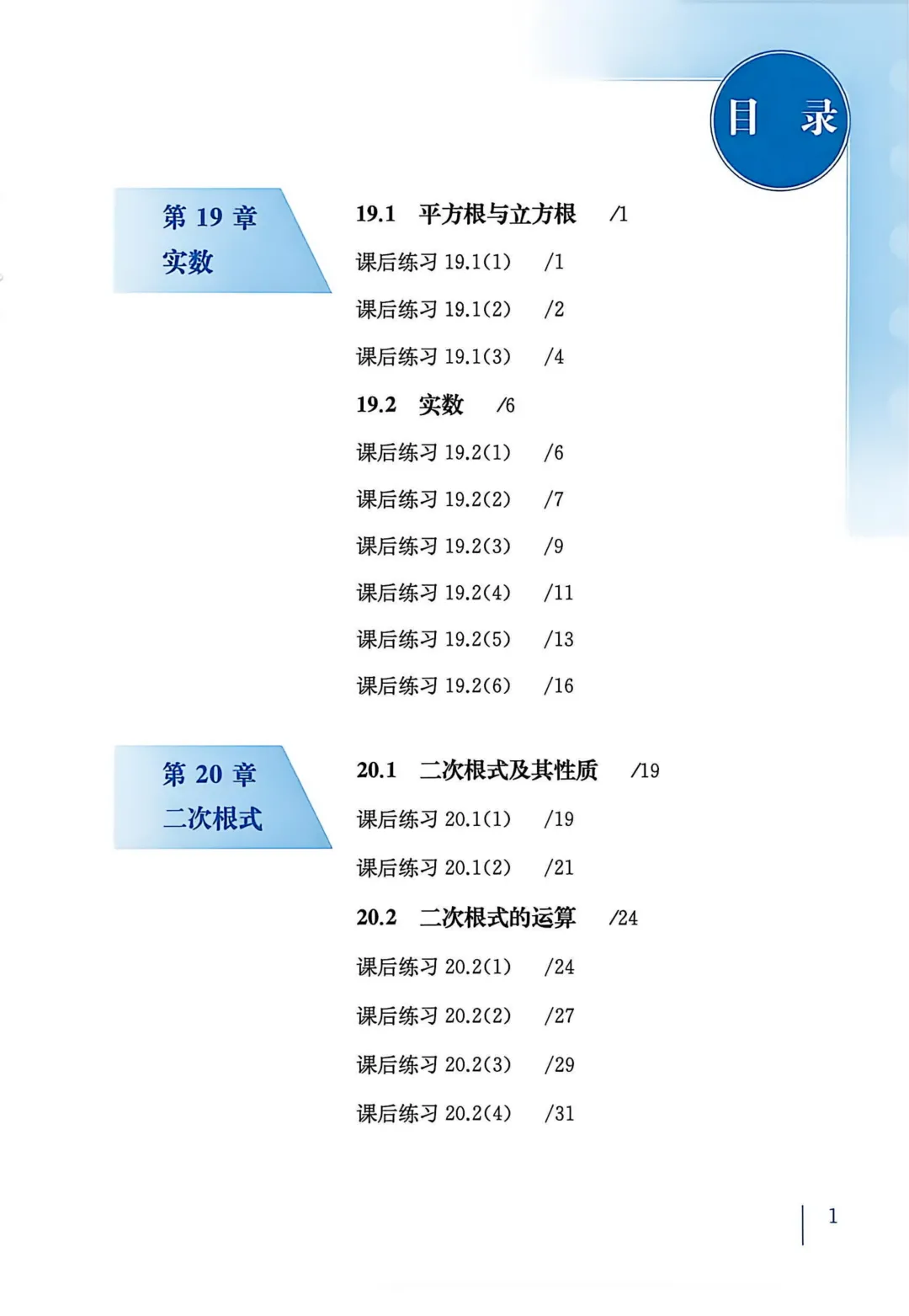 目 录

第19章
实数

19.1 平方根与立方根 /1
课后练习19.1(1) /1
课后练习19.1(2) /2
课后练习19.1(3) /4
19.2 实数 /6
课后练习19.2(1) /6
课后练习19.2(2) /7
课后练习19.2(3) /9
课后练习19.2(4) /11
课后练习19.2(5) /13
课后练习19.2(6) /16

第20章
二次根式

20.1 二次根式及其性质 /19
课后练习20.1(1) /19
课后练习20.1(2) /21
20.2 二次根式的运算 /24
课后练习20.2(1) /24
课后练习20.2(2) /27
课后练习20.2(3) /29
课后练习20.2(4) /31

1